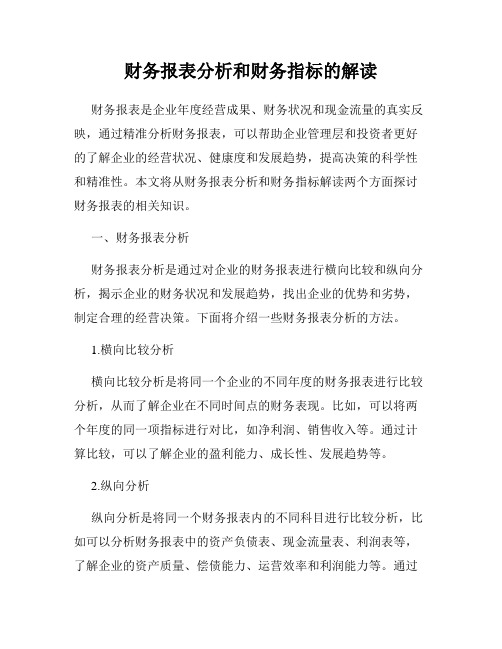 财务报表分析和财务指标的解读

财务报表是企业年度经营成果、财务状况和现金流量的真实反映，通过精准分析财务报表，可以帮助企业管理层和投资者更好的了解企业的经营状况、健康度和发展趋势，提高决策的科学性和精准性。本文将从财务报表分析和财务指标解读两个方面探讨财务报表的相关知识。

一、财务报表分析

财务报表分析是通过对企业的财务报表进行横向比较和纵向分析，揭示企业的财务状况和发展趋势，找出企业的优势和劣势，制定合理的经营决策。下面将介绍一些财务报表分析的方法。

1.横向比较分析

横向比较分析是将同一个企业的不同年度的财务报表进行比较分析，从而了解企业在不同时间点的财务表现。比如，可以将两个年度的同一项指标进行对比，如净利润、销售收入等。通过计算比较，可以了解企业的盈利能力、成长性、发展趋势等。

2.纵向分析

纵向分析是将同一个财务报表内的不同科目进行比较分析，比如可以分析财务报表中的资产负债表、现金流量表、利润表等，了解企业的资产质量、偿债能力、运营效率和利润能力等。通过